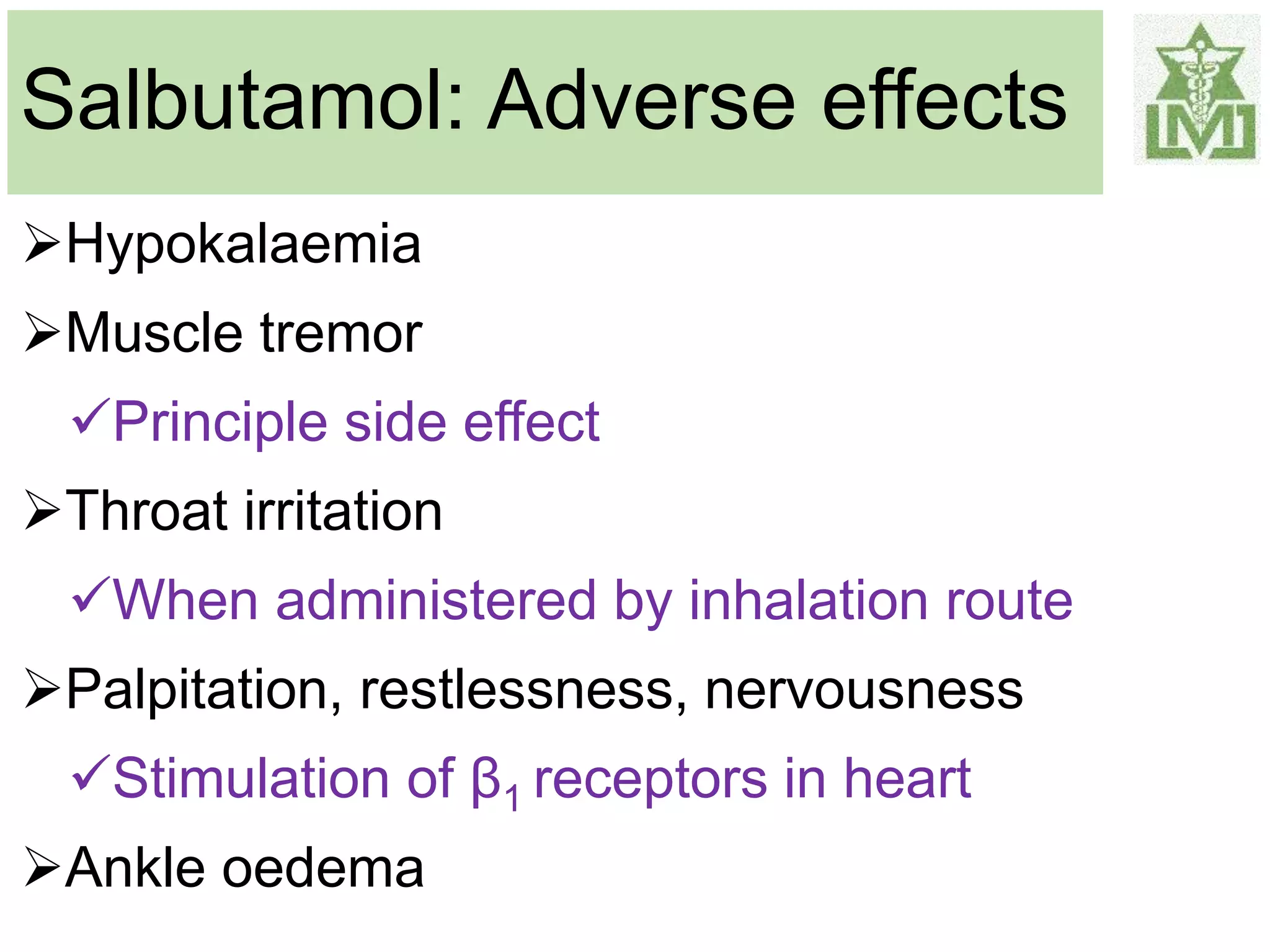 Salbutamol: Adverse effects

➢ Hypokalaemia

➢ Muscle tremor

✓ Principle side effect

➢ Throat irritation

✓ When administered by inhalation route

➢ Palpitation, restlessness, nervousness

✓ Stimulation of $\beta_1$ receptors in heart

➢ Ankle oedema